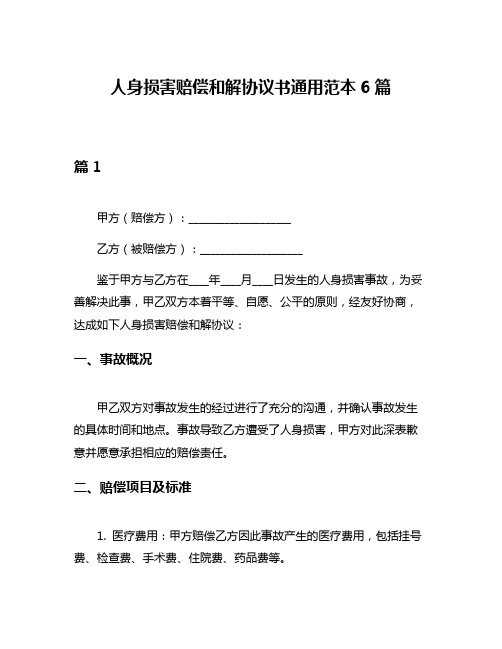 人身损害赔偿和解协议书通用范本 6 篇

篇 1

甲方（赔偿方）：__________________

乙方（被赔偿方）：__________________

鉴于甲方与乙方在___年___月___日发生的人身损害事故，为妥善解决此事，甲乙双方本着平等、自愿、公平的原则，经友好协商，达成如下人身损害赔偿和解协议：

一、事故概况

甲乙双方对事故发生的经过进行了充分的沟通，并确认事故发生的具体时间和地点。事故导致乙方遭受了人身损害，甲方对此深表歉意并愿意承担相应的赔偿责任。

二、赔偿项目及标准

1. 医疗费用：甲方赔偿乙方因此事故产生的医疗费用，包括挂号费、检查费、手术费、住院费、药品费等。